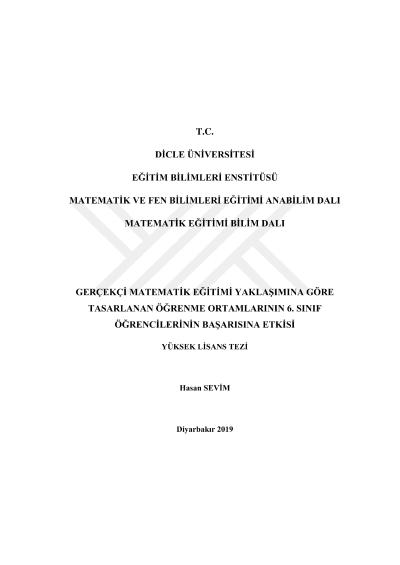 T.C.

DİCLE ÜNİVERSİTESİ

EĞİTİM BİLİMLERİ ENSTİTÜSÜ

MATEMATİK VE FEN BİLİMLERİ EĞİTİMİ ANABİLİM DALI

MATEMATİK EĞİTİMİ BİLİM DALI

GERÇEKÇİ MATEMATİK EĞİTİMİ YAKLAŞIMINA GÖRE TASARLANAN ÖĞRENME ORTAMLARININ 6. SINIF ÖĞRENCİLERİNİN BAŞARISINA ETKİSİ

YÜKSEK LİSANS TEZİ

Hasan SEVİM

Diyarbakır 2019